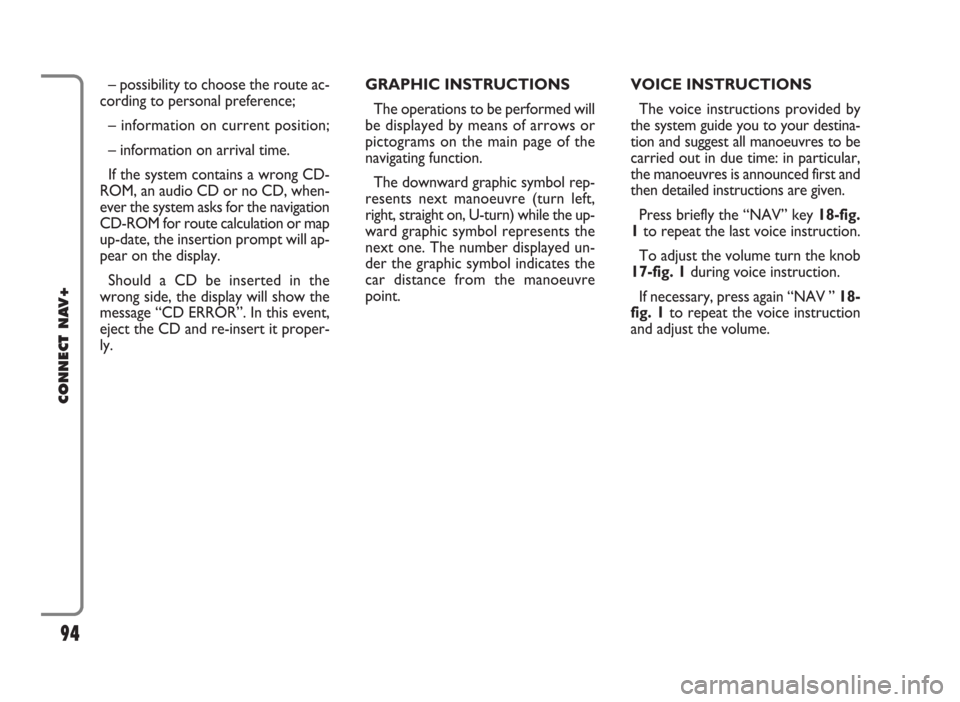 CONNECT NAV+

– possibility to choose the route according to personal preference;

– information on current position;

– information on arrival time.

If the system contains a wrong CD-ROM, an audio CD or no CD, whenever the system asks for the navigation CD-ROM for route calculation or map up-date, the insertion prompt will appear on the display.

Should a CD be inserted in the wrong side, the display will show the message "CD ERROR". In this event, eject the CD and re-insert it properly.

GRAPHIC INSTRUCTIONS

The operations to be performed will be displayed by means of arrows or pictograms on the main page of the navigating function.

The downward graphic symbol represents next manoeuvre (turn left, right, straight on, U-turn) while the upward graphic symbol represents the next one. The number displayed under the graphic symbol indicates the car distance from the manoeuvre point.

VOICE INSTRUCTIONS

The voice instructions provided by the system guide you to your destination and suggest all manoeuvres to be carried out in due time: in particular, the manoeuvres is announced first and then detailed instructions are given.

Press briefly the "NAV" key 18-fig. 1 to repeat the last voice instruction.

To adjust the volume turn the knob 17-fig. 1 during voice instruction.

If necessary, press again "NAV " 18-fig. 1 to repeat the voice instruction and adjust the volume.

94

carmanualsonline.info